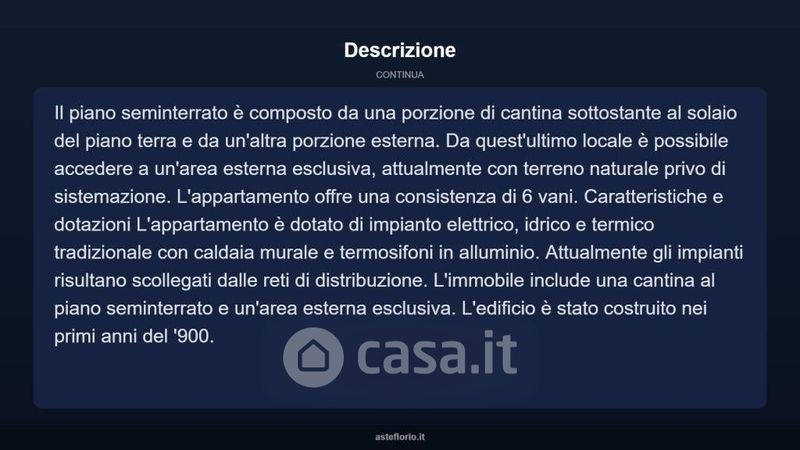 Descrizione
CONTINUA

Il piano seminterrato è composto da una porzione di cantina sottostante al solaio del piano terra e da un'altra porzione esterna. Da quest'ultimo locale è possibile accedere a un'area esterna esclusiva, attualmente con terreno naturale privo di sistemazione. L'appartamento offre una consistenza di 6 vani. Caratteristiche e dotazioni L'appartamento è dotato di impianto elettrico, idrico e termico tradizionale con caldaia murale e termosifoni in alluminio. Attualmente gli impianti risultano scollegati dalle reti di distribuzione. L'immobile include una cantina al piano seminterrato e un'area esterna esclusiva. L'edificio è stato costruito nei primi anni del '900.

casa.it

asteflorio.it